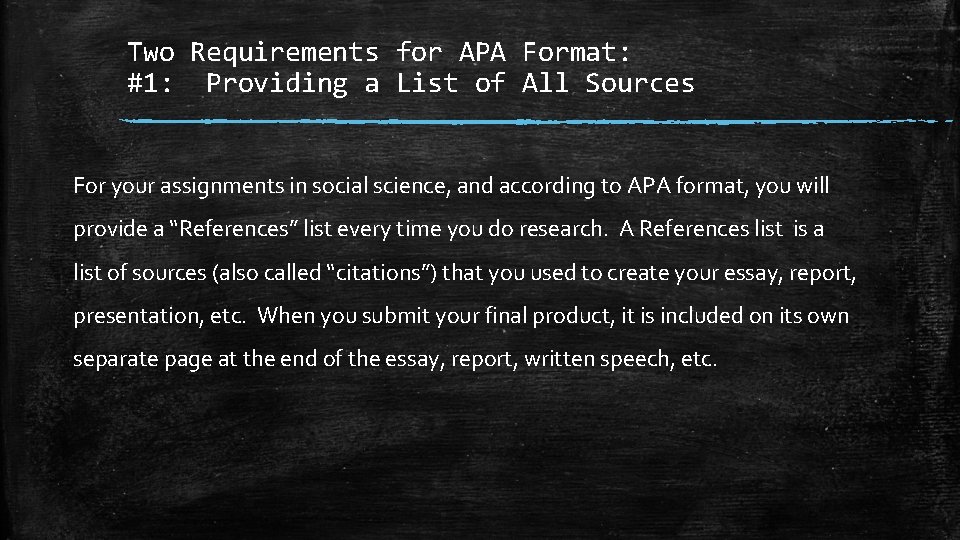 Two Requirements for APA Format:
#1: Providing a List of All Sources

For your assignments in social science, and according to APA format, you will provide a "References" list every time you do research. A References list is a list of sources (also called "citations") that you used to create your essay, report, presentation, etc. When you submit your final product, it is included on its own separate page at the end of the essay, report, written speech, etc.